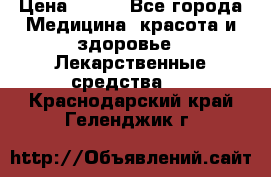 Цена Все города Медицина красота и здоровье Лекарственные средства Краснодарский край Геленджик г

http://Объявлений.сайт